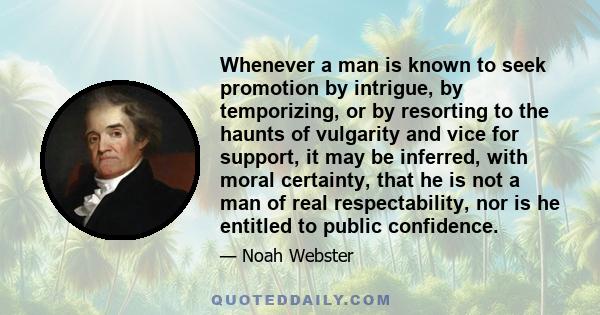 Whenever a man is known to seek promotion by intrigue, by temporizing, or by resorting to the haunts of vulgarity and vice for support, it may be inferred, with moral certainty, that he is not a man of real respectability, nor is he entitled to public confidence.

— Noah Webster

QUOTEDDAILY.COM